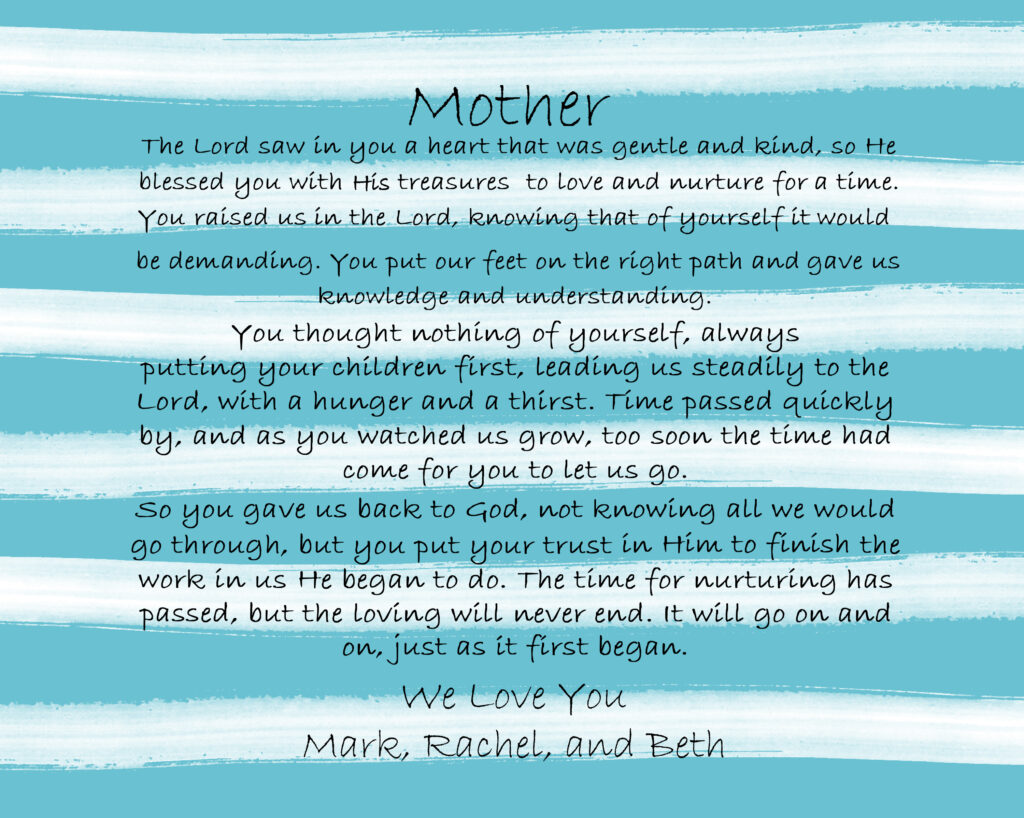 Mother

The Lord saw in you a heart that was gentle and kind, so He blessed you with His treasures to love and nurture for a time. You raised us in the Lord, knowing that of yourself it would be demanding. You put our feet on the right path and gave us knowledge and understanding.

You thought nothing of yourself, always putting your children first, leading us steadily to the Lord, with a hunger and a thirst. Time passed quickly by, and as you watched us grow, too soon the time had come for you to let us go.

So you gave us back to God, not knowing all we would go through, but you put your trust in Him to finish the work in us He began to do. The time for nurturing has passed, but the loving will never end. It will go on and on, just as it first began.

We Love You
Mark, Rachel, and Beth